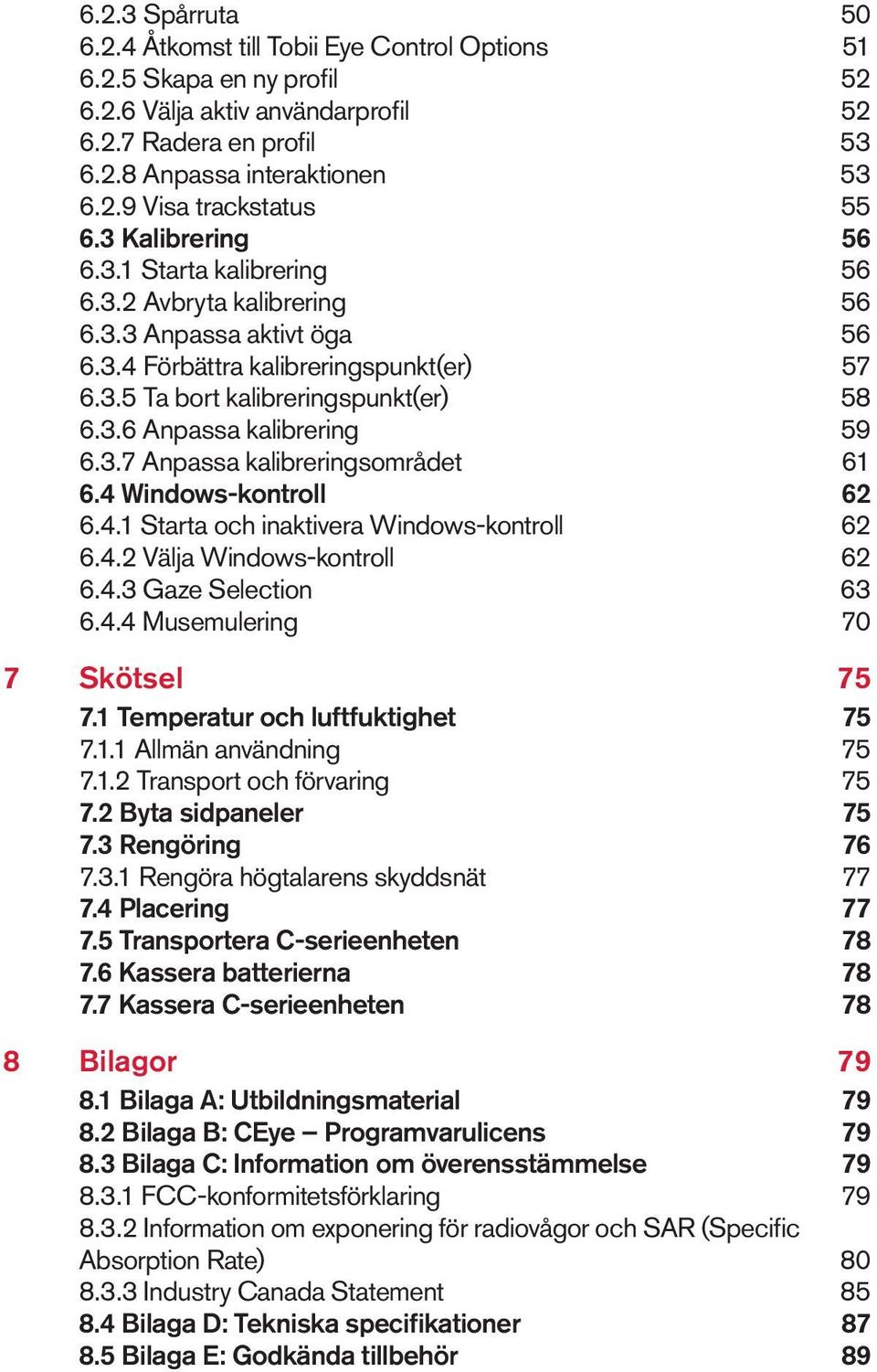 6.2.3 Spårruta 50
6.2.4 Åtkomst till Tobii Eye Control Options 51
6.2.5 Skapa en ny profil 52
6.2.6 Välja aktiv användarprofil 52
6.2.7 Radera en profil 53
6.2.8 Anpassa interaktionen 53
6.2.9 Visa trackstatus 55
6.3 Kalibrering 56
6.3.1 Starta kalibrering 56
6.3.2 Avbryta kalibrering 56
6.3.3 Anpassa aktivt öga 56
6.3.4 Förbättra kalibreringspunkt(er) 57
6.3.5 Ta bort kalibreringspunkt(er) 58
6.3.6 Anpassa kalibrering 59
6.3.7 Anpassa kalibreringsområdet 61
6.4 Windows-kontroll 62
6.4.1 Starta och inaktivera Windows-kontroll 62
6.4.2 Välja Windows-kontroll 62
6.4.3 Gaze Selection 63
6.4.4 Musemulering 70

7 Skötsel 75
7.1 Temperatur och luftfuktighet 75
7.1.1 Allmän användning 75
7.1.2 Transport och förvaring 75
7.2 Byta sidpaneler 75
7.3 Rengöring 76
7.3.1 Rengöra högtalarens skyddsnät 77
7.4 Placering 77
7.5 Transportera C-serieenheten 78
7.6 Kassera batterierna 78
7.7 Kassera C-serieenheten 78

8 Bilagor 79
8.1 Bilaga A: Utbildningsmaterial 79
8.2 Bilaga B: CEye – Programvarulicens 79
8.3 Bilaga C: Information om överensstämmelse 79
8.3.1 FCC-konformitetsförklaring 79
8.3.2 Information om exponering för radiovågor och SAR (Specific Absorption Rate) 80
8.3.3 Industry Canada Statement 85
8.4 Bilaga D: Tekniska specifikationer 87
8.5 Bilaga E: Godkända tillbehör 89